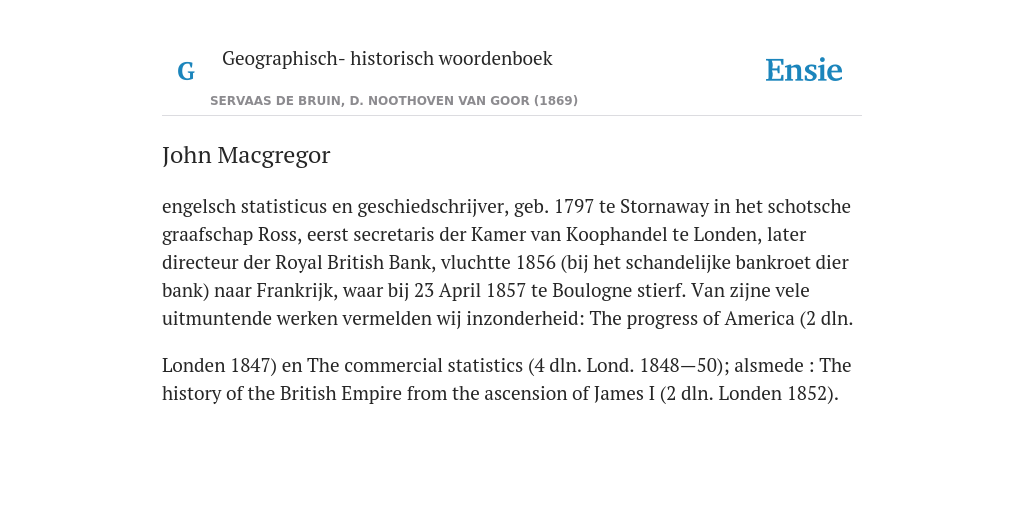 G

Geographisch- historisch woordenboek

SERVAAS DE BRUIN, D. NOOTHOVEN VAN GOOR (1869)

Ensie

John Macgregor

engelsch statisticus en geschiedschrijver, geb. 1797 te Stornaway in het schotsche graafschap Ross, eerst secretaris der Kamer van Koophandel te Londen, later directeur der Royal British Bank, vluchtte 1856 (bij het schandelijke bankroet dier bank) naar Frankrijk, waar bij 23 April 1857 te Boulogne stierf. Van zijne vele uitmuntende werken vermelden wij inzonderheid: The progress of America (2 dln.

Londen 1847) en The commercial statistics (4 dln. Lond. 1848—50); alsmede : The history of the British Empire from the ascension of James I (2 dln. Londen 1852).